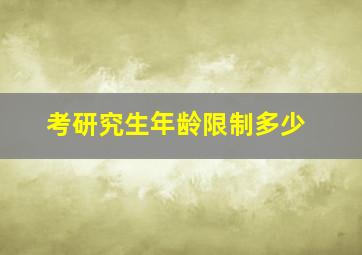 考研究生年龄限制多少